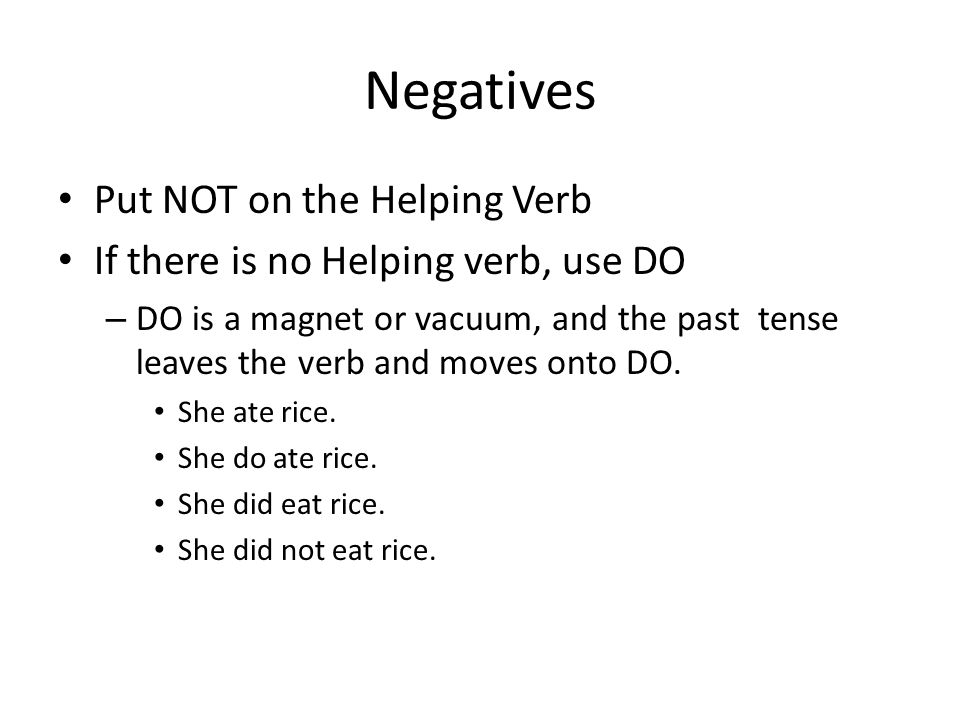 Negatives

• Put NOT on the Helping Verb
• If there is no Helping verb, use DO
– DO is a magnet or vacuum, and the past tense leaves the verb and moves onto DO.
• She ate rice.
• She do ate rice.
• She did eat rice.
• She did not eat rice.